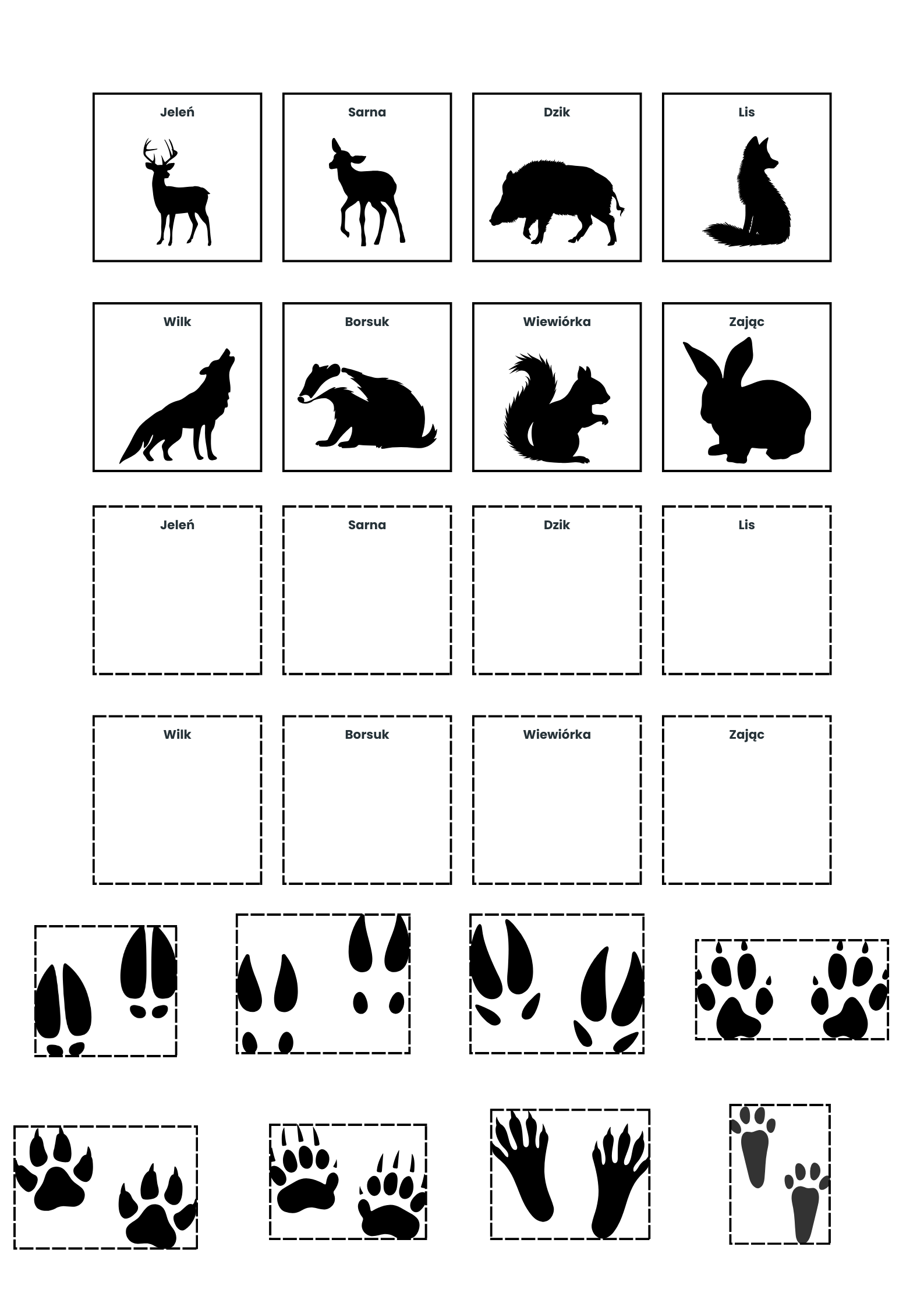 Jeleń

Sarna

Dzik

Lis

Wilk

Borsuk

Wiewiórka

Zając

Jeleń

Sarna

Dzik

Lis

Wilk

Borsuk

Wiewiórka

Zając